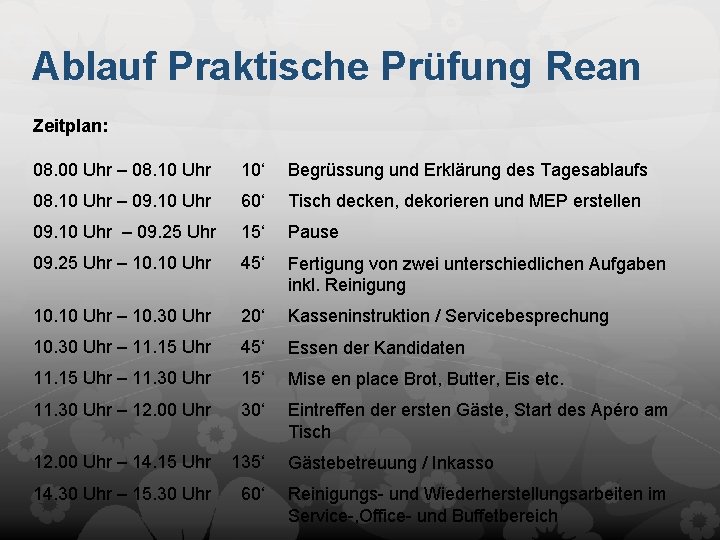 Ablauf Praktische Prüfung Rean

Zeitplan:

| | | |
|---|---|---|
| 08.00 Uhr – 08.10 Uhr | 10‘ | Begrüssung und Erklärung des Tagesablaufs |
| 08.10 Uhr – 09.10 Uhr | 60‘ | Tisch decken, dekorieren und MEP erstellen |
| 09.10 Uhr – 09.25 Uhr | 15‘ | Pause |
| 09.25 Uhr – 10.10 Uhr | 45‘ | Fertigung von zwei unterschiedlichen Aufgaben inkl. Reinigung |
| 10.10 Uhr – 10.30 Uhr | 20‘ | Kasseninstruktion / Servicebesprechung |
| 10.30 Uhr – 11.15 Uhr | 45‘ | Essen der Kandidaten |
| 11.15 Uhr – 11.30 Uhr | 15‘ | Mise en place Brot, Butter, Eis etc. |
| 11.30 Uhr – 12.00 Uhr | 30‘ | Eintreffen der ersten Gäste, Start des Apéro am Tisch |
| 12.00 Uhr – 14.15 Uhr | 135‘ | Gästebetreuung / Inkasso |
| 14.30 Uhr – 15.30 Uhr | 60‘ | Reinigungs- und Wiederherstellungsarbeiten im Service-,Office- und Buffetbereich |